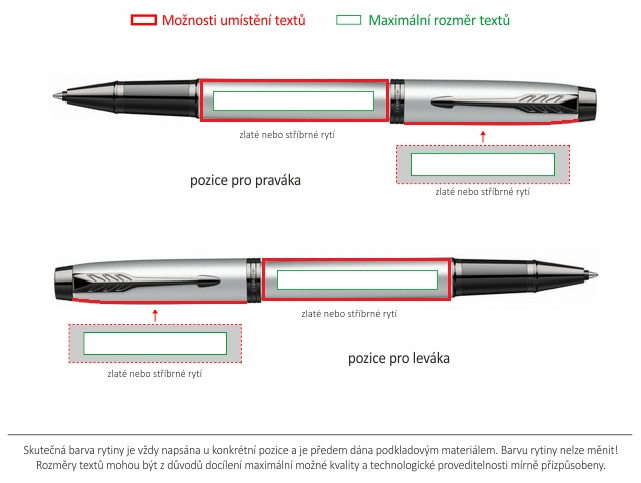 Možnosti umístění textů

Maximální rozměr textů

zlaté nebo stříbrné rytí

zlaté nebo stříbrné rytí

pozice pro praváka

zlaté nebo stříbrné rytí

zlaté nebo stříbrné rytí

pozice pro leváka

Skutečná barva rytiny je vždy napsána u konkrétní pozice a je předem dána podkladovým materiálem. Barvu rytiny nelze měnit! Rozměry textů mohou být z důvodů docílení maximální možné kvality a technologické proveditelnosti mírně přizpůsobeny.